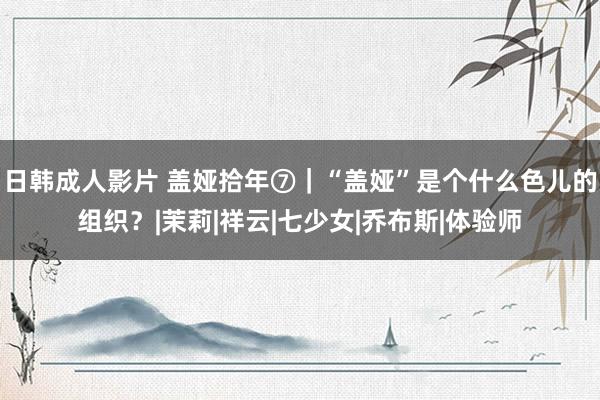 日韩成人影片 盖娅拾年⑦｜“盖娅”是个什么色儿的组织？|茉莉|祥云|七少女|乔布斯|体验师